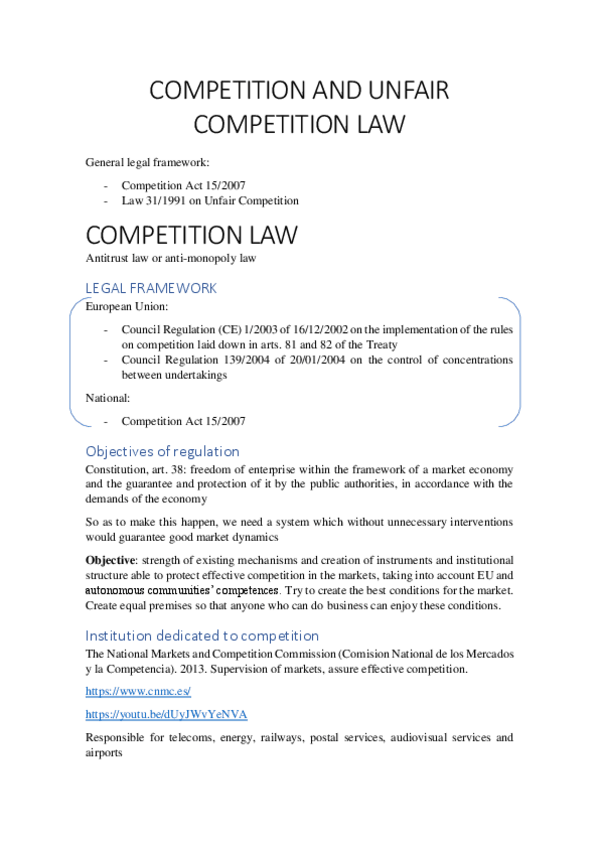 COMPETITION AND UNFAIR COMPETITION LAW

General legal framework:

- Competition Act 15/2007
- Law 31/1991 on Unfair Competition

COMPETITION LAW

Antitrust law or anti-monopoly law

LEGAL FRAMEWORK

European Union:

- Council Regulation (CE) 1/2003 of 16/12/2002 on the implementation of the rules on competition laid down in arts. 81 and 82 of the Treaty
- Council Regulation 139/2004 of 20/01/2004 on the control of concentrations between undertakings

National:

- Competition Act 15/2007

Objectives of regulation

Constitution, art. 38: freedom of enterprise within the framework of a market economy and the guarantee and protection of it by the public authorities, in accordance with the demands of the economy

So as to make this happen, we need a system which without unnecessary interventions would guarantee good market dynamics

Objective: strength of existing mechanisms and creation of instruments and institutional structure able to protect effective competition in the markets, taking into account EU and autonomous communities' competences. Try to create the best conditions for the market. Create equal premises so that anyone who can do business can enjoy these conditions.

Institution dedicated to competition

The National Markets and Competition Commission (Comision National de los Mercados y la Competencia). 2013. Supervision of markets, assure effective competition.

https://www.cnmc.es/

https://youtu.be/dUyJWvYeNVA

Responsible for telecoms, energy, railways, postal services, audiovisual services and airports